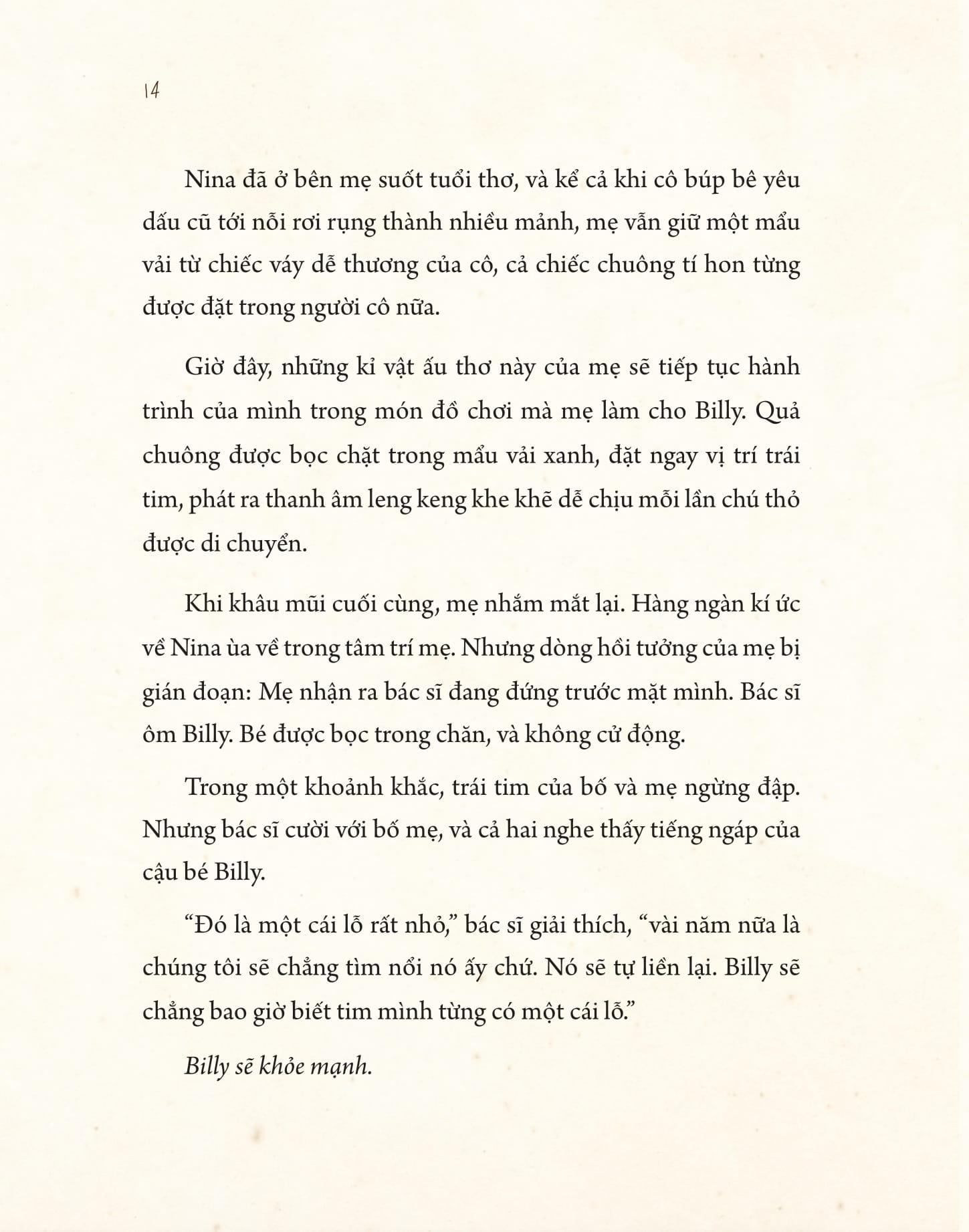 14

Nina đã ở bên mẹ suốt tuổi thơ, và kể cả khi cô búp bê yêu dấu cũ tới nỗi rơi rụng thành nhiều mảnh, mẹ vẫn giữ một mẩu vải từ chiếc váy dễ thương của cô, cả chiếc chuông tí hon từng được đặt trong người cô nữa.

Giờ đây, những kỉ vật ấu thơ này của mẹ sẽ tiếp tục hành trình của mình trong món đồ chơi mà mẹ làm cho Billy. Quả chuông được bọc chặt trong mẩu vải xanh, đặt ngay vị trí trái tim, phát ra thanh âm leng keng khe khẽ dễ chịu mỗi lần chú thỏ được di chuyển.

Khi khâu mũi cuối cùng, mẹ nhắm mắt lại. Hàng ngàn kí ức về Nina ùa về trong tâm trí mẹ. Nhưng dòng hồi tưởng của mẹ bị gián đoạn: Mẹ nhận ra bác sĩ đang đứng trước mặt mình. Bác sĩ ôm Billy. Bé được bọc trong chăn, và không cử động.

Trong một khoảnh khắc, trái tim của bố và mẹ ngừng đập. Nhưng bác sĩ cười với bố mẹ, và cả hai nghe thấy tiếng ngáp của cậu bé Billy.

“Đó là một cái lỗ rất nhỏ,” bác sĩ giải thích, “vài năm nữa là chúng tôi sẽ chẳng tìm nổi nó ấy chứ. Nó sẽ tự liền lại. Billy sẽ chẳng bao giờ biết tim mình từng có một cái lỗ.”

Billy sẽ khỏe mạnh.